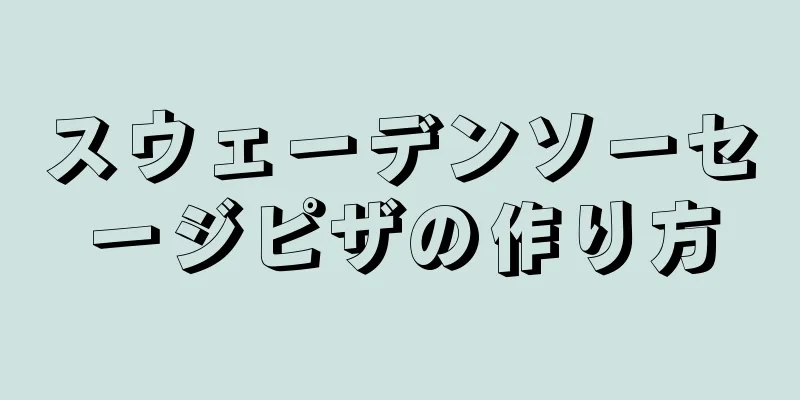 スウェーデンソーセージピザの作り方